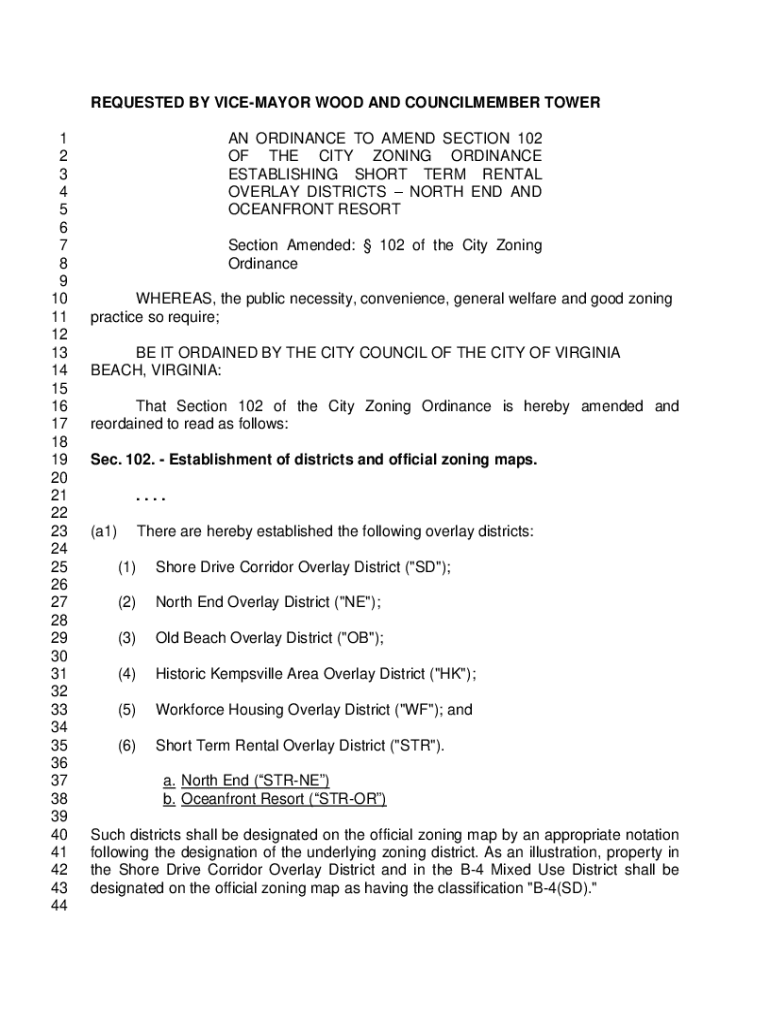 REQUESTED BY VICE-MAYOR WOOD AND COUNCILMEMBER TOWER

1 AN ORDINANCE TO AMEND SECTION 102
2 OF THE CITY ZONING ORDINANCE
3 ESTABLISHING SHORT TERM RENTAL
4 OVERLAY DISTRICTS – NORTH END AND
5 OCEANFRONT RESORT
6
7 Section Amended: § 102 of the City Zoning
8 Ordinance
9
10 WHEREAS, the public necessity, convenience, general welfare and good zoning
11 practice so require;
12
13 BE IT ORDAINED BY THE CITY COUNCIL OF THE CITY OF VIRGINIA
14 BEACH, VIRGINIA:
15
16 That Section 102 of the City Zoning Ordinance is hereby amended and
17 reordained to read as follows:
18
19 Sec. 102. - Establishment of districts and official zoning maps.
20
21 . . . .
22
23 (a1) There are hereby established the following overlay districts:
24
25 (1) Shore Drive Corridor Overlay District ("SD");
26
27 (2) North End Overlay District ("NE");
28
29 (3) Old Beach Overlay District ("OB");
30
31 (4) Historic Kempsville Area Overlay District ("HK");
32
33 (5) Workforce Housing Overlay District ("WF"); and
34
35 (6) Short Term Rental Overlay District ("STR").
36
37 a. North End (“STR-NE”)
38 b. Oceanfront Resort (“STR-OR”)
39
40 Such districts shall be designated on the official zoning map by an appropriate notation
41 following the designation of the underlying zoning district. As an illustration, property in
42 the Shore Drive Corridor Overlay District and in the B-4 Mixed Use District shall be
43 designated on the official zoning map as having the classification "B-4(SD)."
44